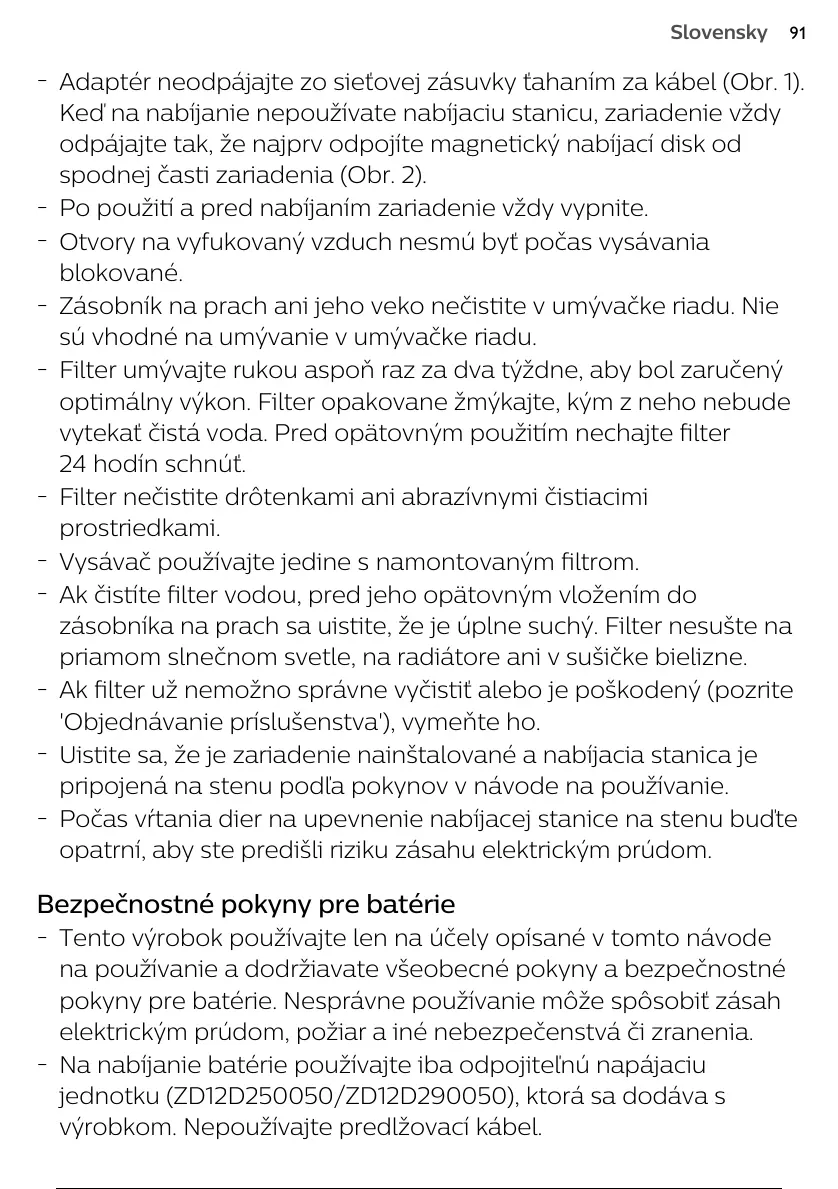 Slovensky 91

- Adaptér neodpájajte zo sieťovej zásuvky ťahaním za kábel (Obr. 1). Keď na nabíjanie nepoužívate nabíjaciu stanicu, zariadenie vždy odpájajte tak, že najprv odpojíte magnetický nabíjací disk od spodnej časti zariadenia (Obr. 2).
- Po použití a pred nabíjaním zariadenie vždy vypnite.
- Otvory na vyfukovaný vzduch nesmú byť počas vysávania blokované.
- Zásobník na prach ani jeho veko nečistite v umývačke riadu. Nie sú vhodné na umývanie v umývačke riadu.
- Filter umývajte rukou aspoň raz za dva týždne, aby bol zaručený optimálny výkon. Filter opakovane žmýkajte, kým z neho nebude vytekať čistá voda. Pred opätovným použitím nechajte filter 24 hodín schnúť.
- Filter nečistite drôtenkami ani abrazívnymi čistiacimi prostriedkami.
- Vysávač používajte jedine s namontovaným filtrom.
- Ak čistíte filter vodou, pred jeho opätovným vložením do zásobníka na prach sa uistite, že je úplne suchý. Filter nesušte na priamom slnečnom svetle, na radiátore ani v sušičke bielizne.
- Ak filter už nemožno správne vyčistiť alebo je poškodený (pozrite 'Objednávanie príslušenstva'), vymeňte ho.
- Uistite sa, že je zariadenie nainštalované a nabíjacia stanica je pripojená na stenu podľa pokynov v návode na používanie.
- Počas vŕtania dier na upevnenie nabíjacej stanice na stenu buďte opatrní, aby ste predišli riziku zásahu elektrickým prúdom.

Bezpečnostné pokyny pre batérie
- Tento výrobok používajte len na účely opísané v tomto návode na používanie a dodržiavate všeobecné pokyny a bezpečnostné pokyny pre batérie. Nesprávne používanie môže spôsobiť zásah elektrickým prúdom, požiar a iné nebezpečenstvá či zranenia.
- Na nabíjanie batérie používajte iba odpojiteľnú napájaciu jednotku (ZD12D250050/ZD12D290050), ktorá sa dodáva s výrobkom. Nepoužívajte predlžovací kábel.